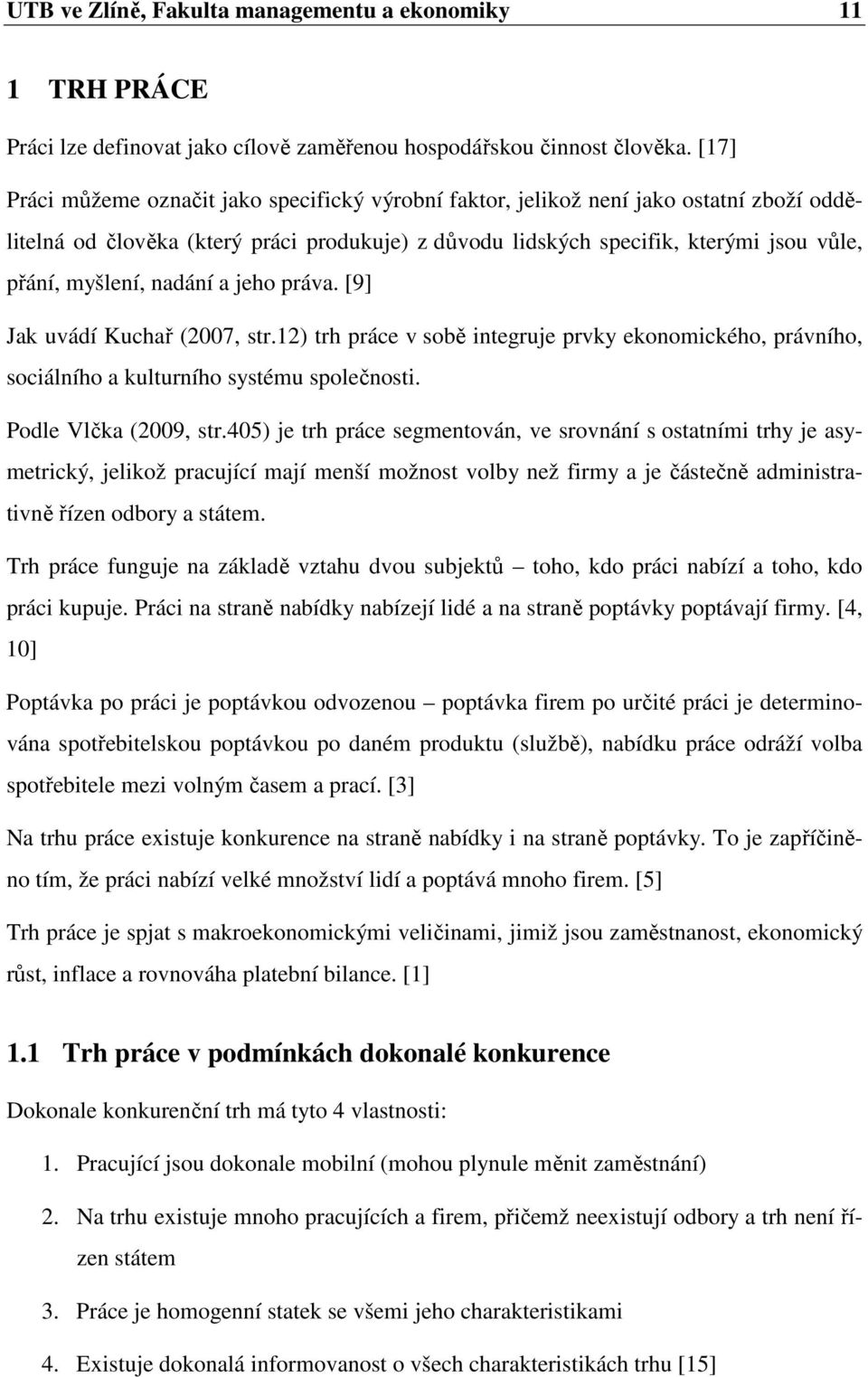 UTB ve Zlíně, Fakulta managementu a ekonomiky 11

1 TRH PRÁCE

Práci lze definovat jako cílově zaměřenou hospodářskou činnost člověka. [17]

Práci můžeme označit jako specifický výrobní faktor, jelikož není jako ostatní zboží oddělitelná od člověka (který práci produkuje) z důvodu lidských specifik, kterými jsou vůle, přání, myšlení, nadání a jeho práva. [9]

Jak uvádí Kuchař (2007, str.12) trh práce v sobě integruje prvky ekonomického, právního, sociálního a kulturního systému společnosti.

Podle Vlčka (2009, str.405) je trh práce segmentován, ve srovnání s ostatními trhy je asymetrický, jelikož pracující mají menší možnost volby než firmy a je částečně administrativně řízen odbory a státem.

Trh práce funguje na základě vztahu dvou subjektů – toho, kdo práci nabízí a toho, kdo práci kupuje. Práci na straně nabídky nabízejí lidé a na straně poptávky poptávají firmy. [4, 10]

Poptávka po práci je poptávkou odvozenou – poptávka firem po určité práci je determinována spotřebitelskou poptávkou po daném produktu (službě), nabídku práce odráží volba spotřebitele mezi volným časem a prací. [3]

Na trhu práce existuje konkurence na straně nabídky i na straně poptávky. To je zapříčiněno tím, že práci nabízí velké množství lidí a poptává mnoho firem. [5]

Trh práce je spjat s makroekonomickými veličinami, jimiž jsou zaměstnanost, ekonomický růst, inflace a rovnováha platební bilance. [1]

1.1 Trh práce v podmínkách dokonalé konkurence

Dokonale konkurenční trh má tyto 4 vlastnosti:

1. Pracující jsou dokonale mobilní (mohou plynule měnit zaměstnání)

2. Na trhu existuje mnoho pracujících a firem, přičemž neexistují odbory a trh není řízen státem

3. Práce je homogenní statek se všemi jeho charakteristikami

4. Existuje dokonalá informovanost o všech charakteristikách trhu [15]